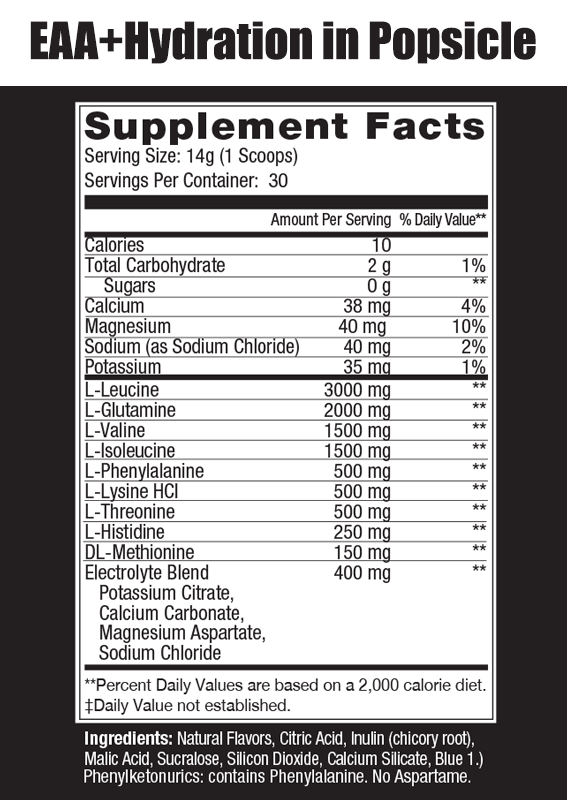 EAA+Hydration in Popsicle

Supplement Facts
Serving Size: 14g (1 Scoops)
Servings Per Container: 30

| | Amount Per Serving | % Daily Value** |
|---|---|---|
| Calories | 10 | |
| Total Carbohydrate | 2 g | 1% |
| Sugars | 0 g | ** |
| Calcium | 38 mg | 4% |
| Magnesium | 40 mg | 10% |
| Sodium (as Sodium Chloride) | 40 mg | 2% |
| Potassium | 35 mg | 1% |
| L-Leucine | 3000 mg | ** |
| L-Glutamine | 2000 mg | ** |
| L-Valine | 1500 mg | ** |
| L-Isoleucine | 1500 mg | ** |
| L-Phenylalanine | 500 mg | ** |
| L-Lysine HCl | 500 mg | ** |
| L-Threonine | 500 mg | ** |
| L-Histidine | 250 mg | ** |
| DL-Methionine | 150 mg | ** |
| Electrolyte Blend Potassium Citrate, Calcium Carbonate, Magnesium Aspartate, Sodium Chloride | 400 mg | ** |

**Percent Daily Values are based on a 2,000 calorie diet.
‡Daily Value not established.

Ingredients: Natural Flavors, Citric Acid, Inulin (chicory root), Malic Acid, Sucralose, Silicon Dioxide, Calcium Silicate, Blue 1.) Phenylketonurics: contains Phenylalanine. No Aspartame.